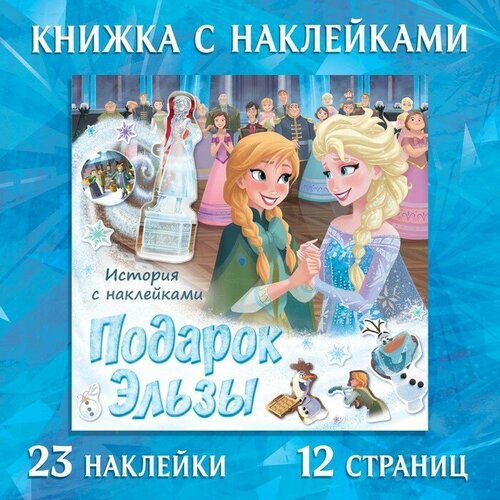 КНИЖКА С НАКЛЕЙКАМИ

История с наклейками

Подарок Эльзы

23 НАКЛЕЙКИ

12 СТРАНИЦ